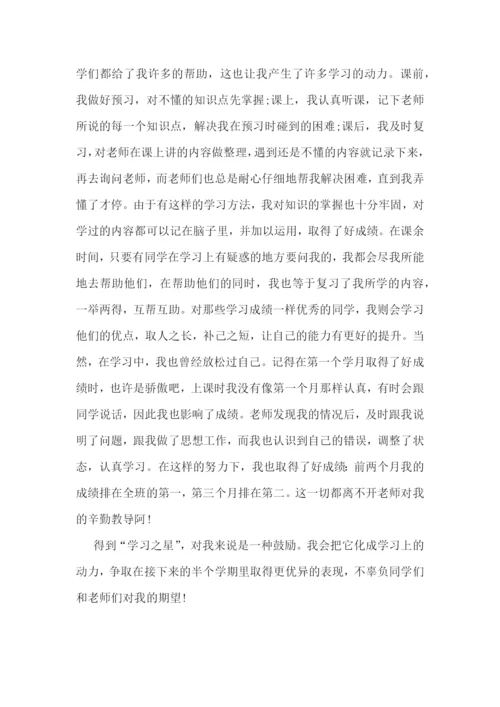 学们都给了我许多的帮助，这也让我产生了许多学习的动力。课前，我做好预习，对不懂的知识点先掌握;课上，我认真听课，记下老师所说的每一个知识点，解决我在预习时碰到的困难;课后，我及时复习，对老师在课上讲的内容做整理，遇到还是不懂的内容就记录下来，再去询问老师，而老师们也总是耐心仔细地帮我解决困难，直到我弄懂了才停。由于有这样的学习方法，我对知识的掌握也十分牢固，对学过的内容都可以记在脑子里，并加以运用，取得了好成绩。在课余时间，只要有同学在学习上有疑惑的地方要问我的，我都会尽我所能地去帮助他们，在帮助他们的同时，我也等于复习了我所学的内容，一举两得，互帮互助。对那些学习成绩一样优秀的同学，我则会学习他们的优点，取人之长，补己之短，让自己的能力有更好的提升。当然，在学习中，我也曾经放松过自己。记得在第一个学月取得了好成绩时，也许是骄傲吧，上课时我没有像第一个月那样认真，有时会跟同学说话，因此我也影响了成绩。老师发现我的情况后，及时跟我说明了问题，跟我做了思想工作，而我也认识到自己的错误，调整了状态，认真学习。在这样的努力下，我也取得了好成绩：前两个月我的成绩排在全班的第一，第三个月排在第二。这一切都离不开老师对我的辛勤教导阿！

得到“学习之星”，对我来说是一种鼓励。我会把它化成学习上的动力，争取在接下来的半个学期里取得更优异的表现，不辜负同学们和老师们对我的期望！